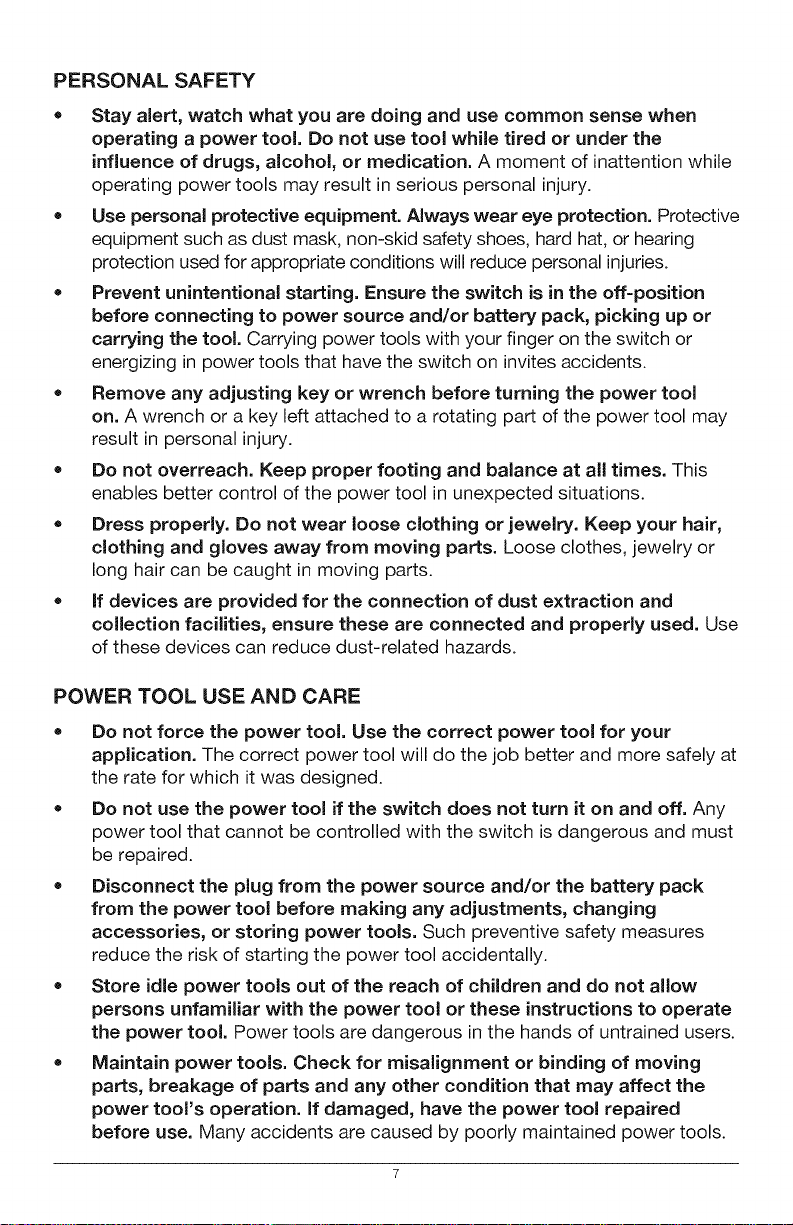 PERSONAL SAFETY

• Stay alert, watch what you are doing and use common sense when operating a power tool. Do not use tool while tired or under the influence of drugs, alcohol, or medication. A moment of inattention while operating power tools may result in serious personal injury.

• Use personal protective equipment. Always wear eye protection. Protective equipment such as dust mask, non-skid safety shoes, hard hat, or hearing protection used for appropriate conditions will reduce personal injuries.

• Prevent unintentional starting. Ensure the switch is in the off-position before connecting to power source and/or battery pack, picking up or carrying the tool. Carrying power tools with your finger on the switch or energizing in power tools that have the switch on invites accidents.

• Remove any adjusting key or wrench before turning the power tool on. A wrench or a key left attached to a rotating part of the power tool may result in personal injury.

• Do not overreach. Keep proper footing and balance at all times. This enables better control of the power tool in unexpected situations.

• Dress properly. Do not wear loose clothing or jewelry. Keep your hair, clothing and gloves away from moving parts. Loose clothes, jewelry or long hair can be caught in moving parts.

• If devices are provided for the connection of dust extraction and collection facilities, ensure these are connected and properly used. Use of these devices can reduce dust-related hazards.

POWER TOOL USE AND CARE

• Do not force the power tool. Use the correct power tool for your application. The correct power tool will do the job better and more safely at the rate for which it was designed.

• Do not use the power tool if the switch does not turn it on and off. Any power tool that cannot be controlled with the switch is dangerous and must be repaired.

• Disconnect the plug from the power source and/or the battery pack from the power tool before making any adjustments, changing accessories, or storing power tools. Such preventive safety measures reduce the risk of starting the power tool accidentally.

• Store idle power tools out of the reach of children and do not allow persons unfamiliar with the power tool or these instructions to operate the power tool. Power tools are dangerous in the hands of untrained users.

• Maintain power tools. Check for misalignment or binding of moving parts, breakage of parts and any other condition that may affect the power tool's operation. If damaged, have the power tool repaired before use. Many accidents are caused by poorly maintained power tools.

7